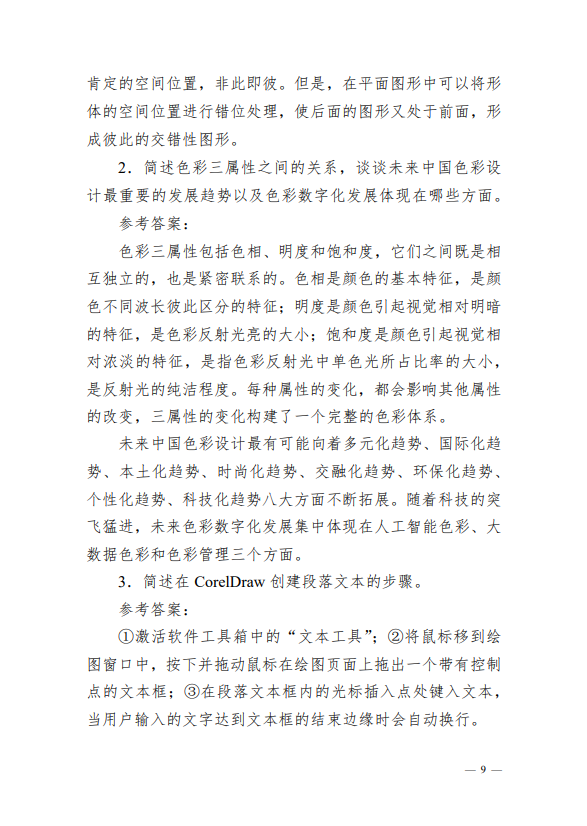 肯定的空间位置，非此即彼。但是，在平面图形中可以将形体的空间位置进行错位处理，使后面的图形又处于前面，形成彼此的交错性图形。

2．简述色彩三属性之间的关系，谈谈未来中国色彩设计最重要的发展趋势以及色彩数字化发展体现在哪些方面。

参考答案：

色彩三属性包括色相、明度和饱和度，它们之间既是相互独立的，也是紧密联系的。色相是颜色的基本特征，是颜色不同波长彼此区分的特征；明度是颜色引起视觉相对明暗的特征，是色彩反射光亮的大小；饱和度是颜色引起视觉相对浓淡的特征，是指色彩反射光中单色光所占比率的大小，是反射光的纯洁程度。每种属性的变化，都会影响其他属性的改变，三属性的变化构建了一个完整的色彩体系。

未来中国色彩设计最有可能向着多元化趋势、国际化趋势、本土化趋势、时尚化趋势、交融化趋势、环保化趋势、个性化趋势、科技化趋势八大方面不断拓展。随着科技的突飞猛进，未来色彩数字化发展集中体现在人工智能色彩、大数据色彩和色彩管理三个方面。

3．简述在 CorelDraw 创建段落文本的步骤。

参考答案：

①激活软件工具箱中的“文本工具”；②将鼠标移到绘图窗口中，按下并拖动鼠标在绘图页面上拖出一个带有控制点的文本框；③在段落文本框内的光标插入点处键入文本，当用户输入的文字达到文本框的结束边缘时会自动换行。

— 9 —